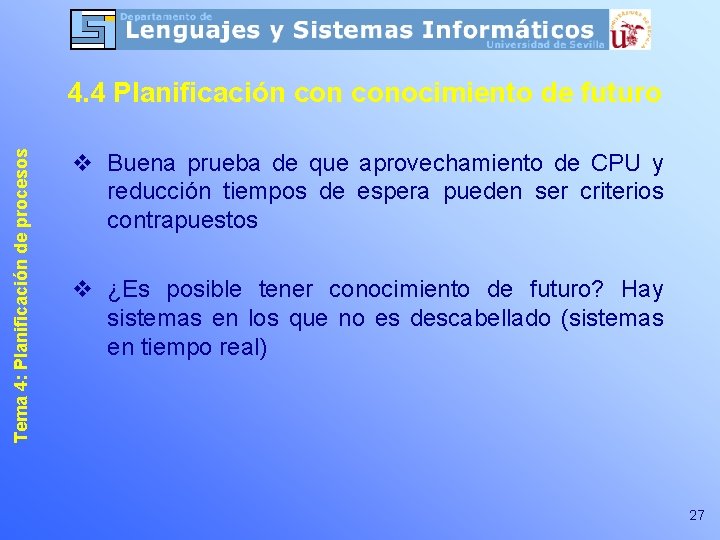 Departamento de
Lenguajes y Sistemas Informáticos
Universidad de Sevilla

4.4 Planificación con conocimiento de futuro

Tema 4: Planificación de procesos

❖ Buena prueba de que aprovechamiento de CPU y reducción tiempos de espera pueden ser criterios contrapuestos

❖ ¿Es posible tener conocimiento de futuro? Hay sistemas en los que no es descabellado (sistemas en tiempo real)

27